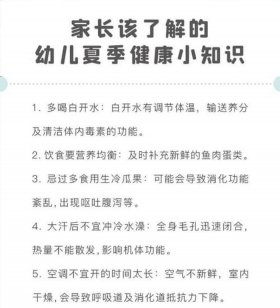 家长该了解的
幼儿夏季健康小知识

1. 多喝白开水：白开水有调节体温，输送养分及清洁体内毒素的功能。

2. 饮食要营养均衡：及时补充新鲜的鱼肉蛋类。

3. 忌过多食用生冷瓜果：可能会导致消化功能紊乱，出现呕吐腹泻等。

4. 大汗后不宜冲冷水澡：全身毛孔迅速闭合，热量不能散发，影响机体功能。

5. 空调不宜开的时间太长：空气不新鲜，室内干燥，会导致呼吸道及消化道抵抗力下降。